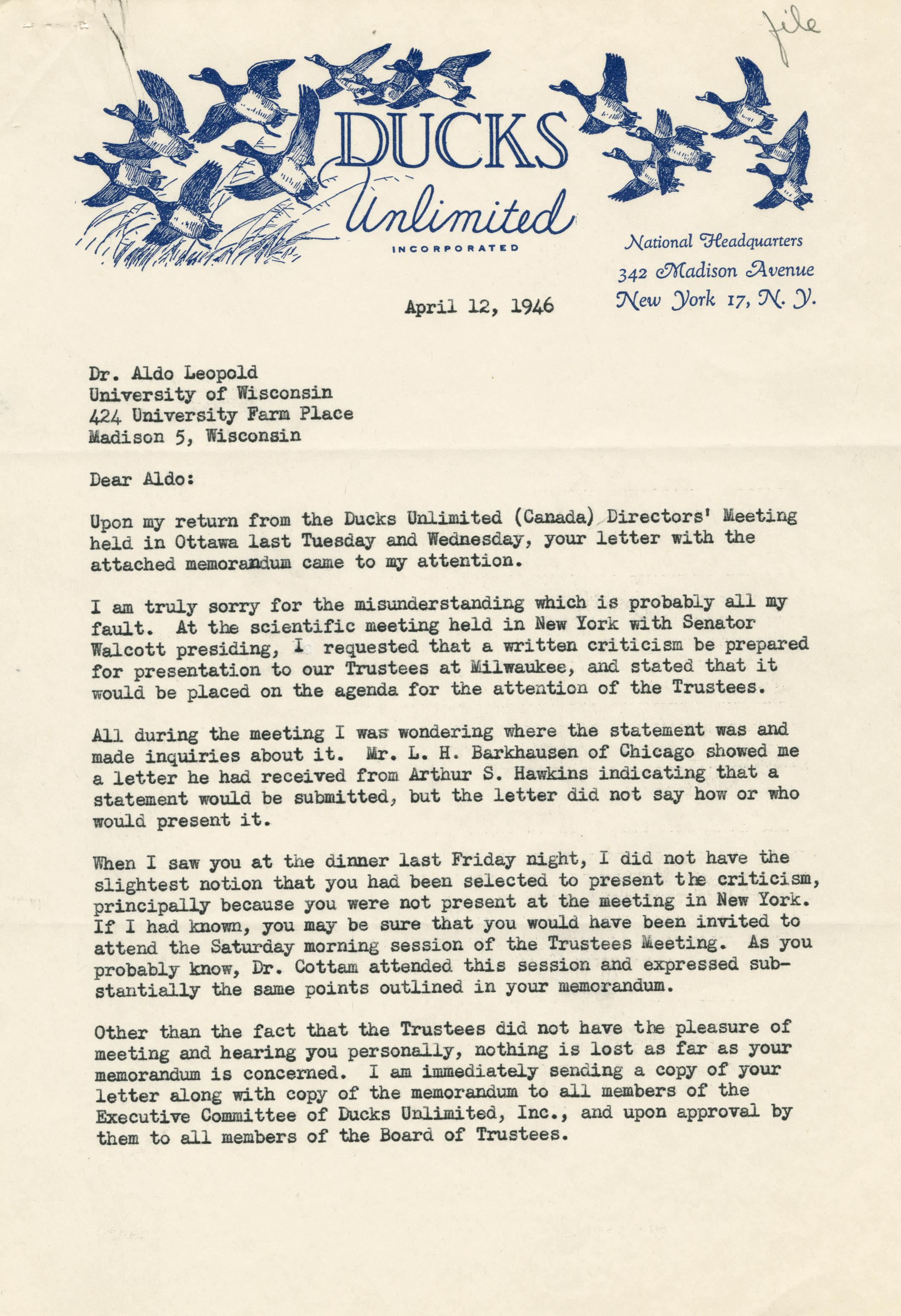 file

DUCKS Unlimited INCORPORATED

National Headquarters
342 Madison Avenue
New York 17, N. Y.

April 12, 1946

Dr. Aldo Leopold
University of Wisconsin
424 University Farm Place
Madison 5, Wisconsin

Dear Aldo:

Upon my return from the Ducks Unlimited (Canada) Directors' Meeting held in Ottawa last Tuesday and Wednesday, your letter with the attached memorandum came to my attention.

I am truly sorry for the misunderstanding which is probably all my fault. At the scientific meeting held in New York with Senator Walcott presiding, I requested that a written criticism be prepared for presentation to our Trustees at Milwaukee, and stated that it would be placed on the agenda for the attention of the Trustees.

All during the meeting I was wondering where the statement was and made inquiries about it. Mr. L. H. Barkhausen of Chicago showed me a letter he had received from Arthur S. Hawkins indicating that a statement would be submitted, but the letter did not say how or who would present it.

When I saw you at the dinner last Friday night, I did not have the slightest notion that you had been selected to present the criticism, principally because you were not present at the meeting in New York. If I had known, you may be sure that you would have been invited to attend the Saturday morning session of the Trustees Meeting. As you probably know, Dr. Cottam attended this session and expressed substantially the same points outlined in your memorandum.

Other than the fact that the Trustees did not have the pleasure of meeting and hearing you personally, nothing is lost as far as your memorandum is concerned. I am immediately sending a copy of your letter along with copy of the memorandum to all members of the Executive Committee of Ducks Unlimited, Inc., and upon approval by them to all members of the Board of Trustees.